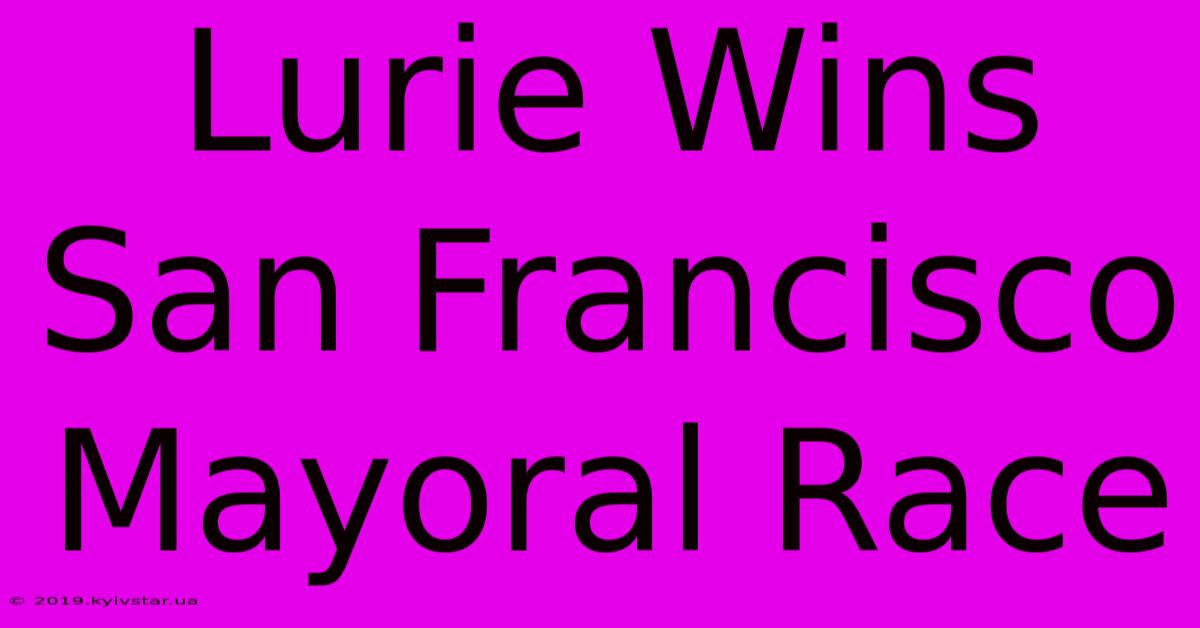 Lurie Wins San Francisco Mayoral Race

© 2019.kyivstar.ua